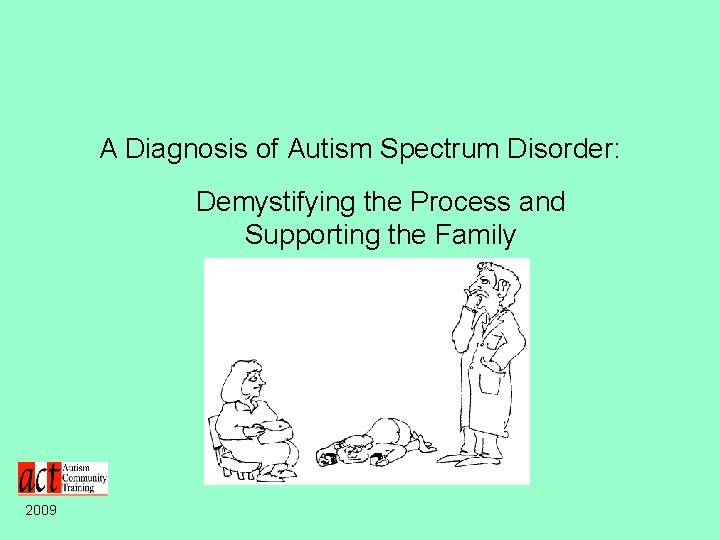 A Diagnosis of Autism Spectrum Disorder:

Demystifying the Process and Supporting the Family

act Autism Community Training

2009